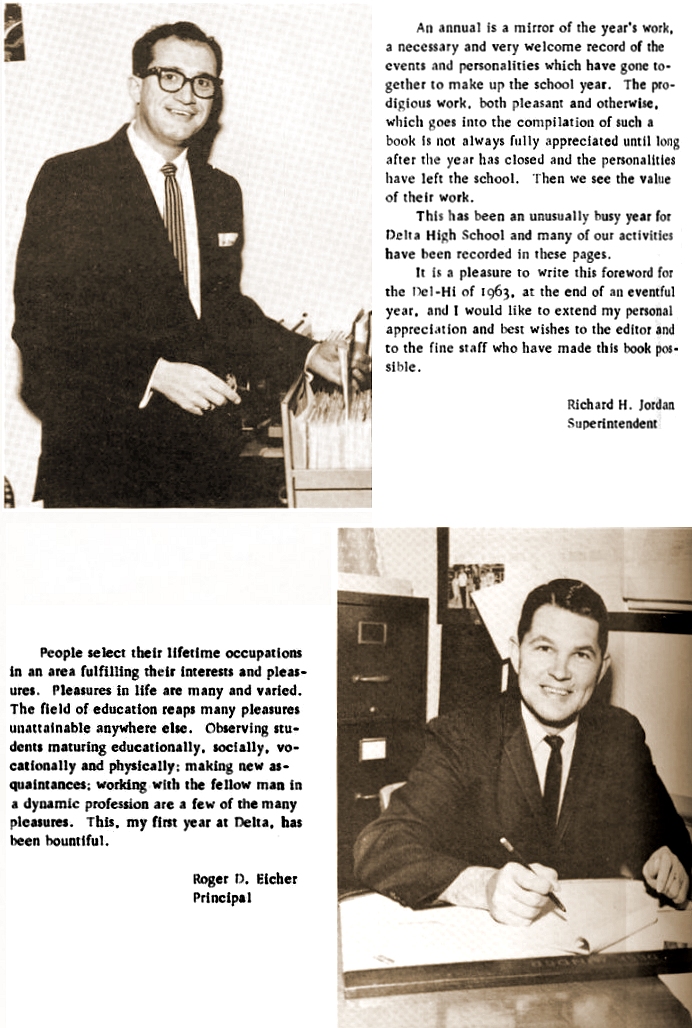 An annual is a mirror of the year's work, a necessary and very welcome record of the events and personalities which have gone together to make up the school year. The prodigious work, both pleasant and otherwise, which goes into the compilation of such a book is not always fully appreciated until long after the year has closed and the personalities have left the school. Then we see the value of their work.

This has been an unusually busy year for Delta High School and many of our activities have been recorded in these pages.

It is a pleasure to write this foreword for the Del-Hi of 1963, at the end of an eventful year, and I would like to extend my personal appreciation and best wishes to the editor and to the fine staff who have made this book possible.

Richard H. Jordan
Superintendent

People select their lifetime occupations in an area fulfilling their interests and pleasures. Pleasures in life are many and varied. The field of education reaps many pleasures unattainable anywhere else. Observing students maturing educationally, socially, vocationally and physically; making new acquaintances; working with the fellow man in a dynamic profession are a few of the many pleasures. This, my first year at Delta, has been bountiful.

Roger D. Eicher
Principal